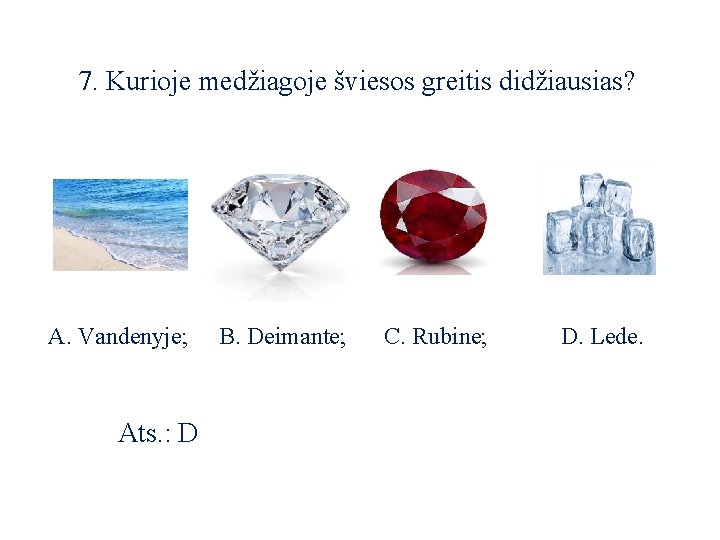 7. Kurioje medžiagoje šviesos greitis didžiausias?

A. Vandenyje;

B. Deimante;

C. Rubine;

D. Lede.

Ats.: D